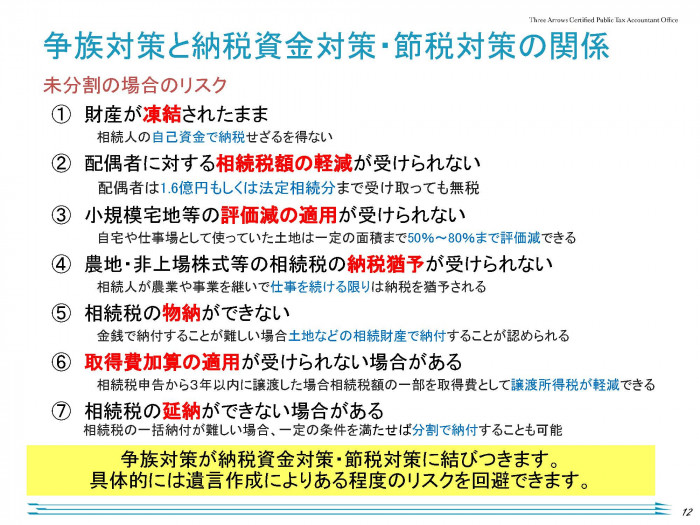 Three Arrows Certified Public Tax Accountant Office

争族対策と納税資金対策・節税対策の関係

未分割の場合のリスク

① 財産が凍結されたまま
相続人の自己資金で納税せざるを得ない

② 配偶者に対する相続税額の軽減が受けられない
配偶者は1.6億円もしくは法定相続分まで受け取っても無税

③ 小規模宅地等の評価減の適用が受けられない
自宅や仕事場として使っていた土地は一定の面積まで50%～80%まで評価減できる

④ 農地・非上場株式等の相続税の納税猶予が受けられない
相続人が農業や事業を継いで仕事を続ける限りは納税を猶予される

⑤ 相続税の物納ができない
金銭で納付することが難しい場合土地などの相続財産で納付することが認められる

⑥ 取得費加算の適用が受けられない場合がある
相続税申告から3年以内に譲渡した場合相続税額の一部を取得費として譲渡所得税が軽減できる

⑦ 相続税の延納ができない場合がある
相続税の一括納付が難しい場合、一定の条件を満たせば分割で納付することも可能

争族対策が納税資金対策・節税対策に結びつきます。
具体的には遺言作成によりある程度のリスクを回避できます。

12